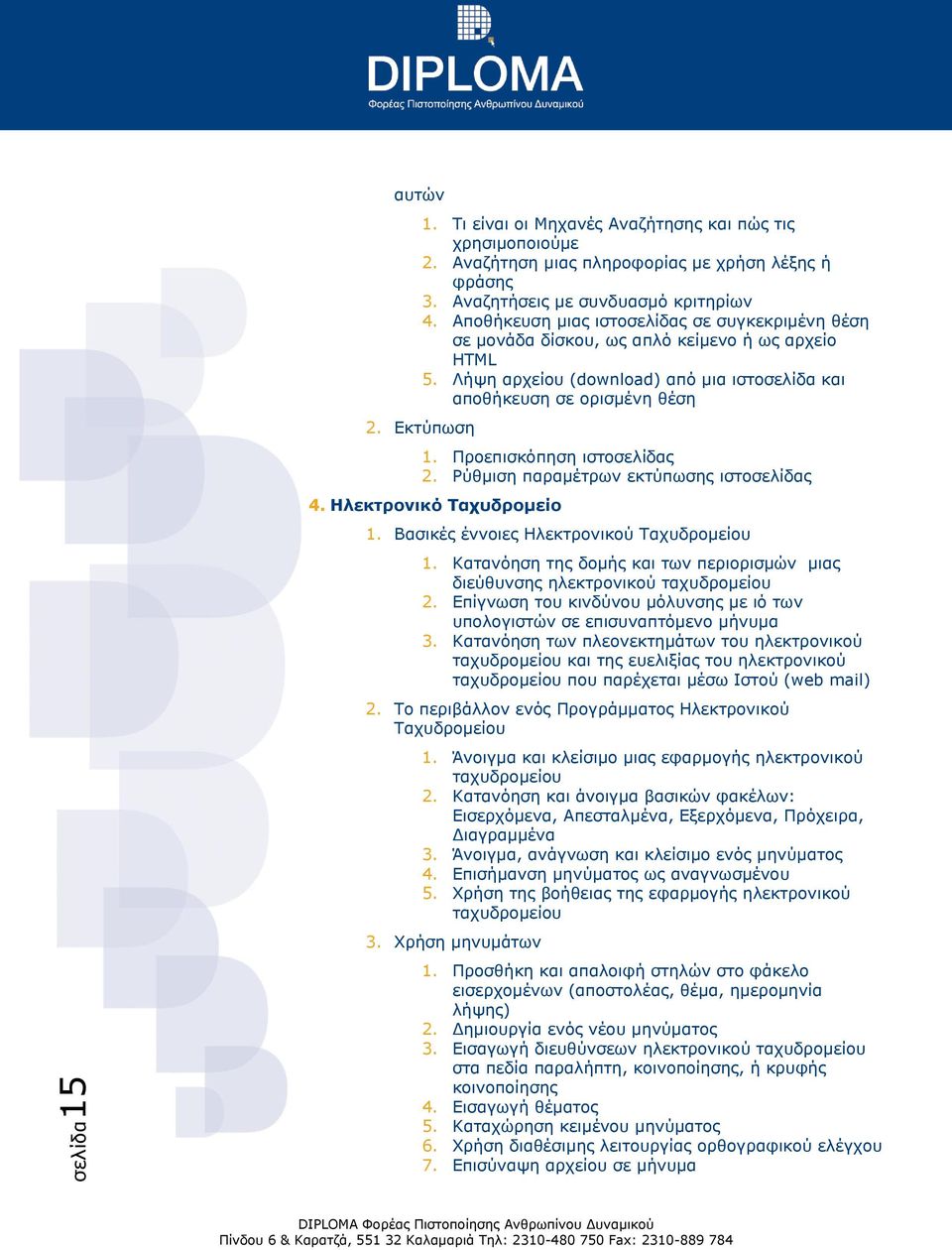 DIPLOMA
Φορέας Πιστοποίησης Ανθρωπίνου Δυναμικού

αυτών

1. Τι είναι οι Μηχανές Αναζήτησης και πώς τις χρησιμοποιούμε
2. Αναζήτηση μιας πληροφορίας με χρήση λέξης ή φράσης
3. Αναζητήσεις με συνδυασμό κριτηρίων
4. Αποθήκευση μιας ιστοσελίδας σε συγκεκριμένη θέση σε μονάδα δίσκου, ως απλό κείμενο ή ως αρχείο HTML
5. Λήψη αρχείου (download) από μια ιστοσελίδα και αποθήκευση σε ορισμένη θέση

2. Εκτύπωση

1. Προεπισκόπηση ιστοσελίδας
2. Ρύθμιση παραμέτρων εκτύπωσης ιστοσελίδας

4. Ηλεκτρονικό Ταχυδρομείο

1. Βασικές έννοιες Ηλεκτρονικού Ταχυδρομείου

1. Κατανόηση της δομής και των περιορισμών μιας διεύθυνσης ηλεκτρονικού ταχυδρομείου
2. Επίγνωση του κινδύνου μόλυνσης με ιό των υπολογιστών σε επισυναπτόμενο μήνυμα
3. Κατανόηση των πλεονεκτημάτων του ηλεκτρονικού ταχυδρομείου και της ευελιξίας του ηλεκτρονικού ταχυδρομείου που παρέχεται μέσω Ιστού (web mail)

2. Το περιβάλλον ενός Προγράμματος Ηλεκτρονικού Ταχυδρομείου

1. Άνοιγμα και κλείσιμο μιας εφαρμογής ηλεκτρονικού ταχυδρομείου
2. Κατανόηση και άνοιγμα βασικών φακέλων: Εισερχόμενα, Απεσταλμένα, Εξερχόμενα, Πρόχειρα, Διαγραμμένα
3. Άνοιγμα, ανάγνωση και κλείσιμο ενός μηνύματος
4. Επισήμανση μηνύματος ως αναγνωσμένου
5. Χρήση της βοήθειας της εφαρμογής ηλεκτρονικού ταχυδρομείου

3. Χρήση μηνυμάτων

1. Προσθήκη και απαλοιφή στηλών στο φάκελο εισερχομένων (αποστολέας, θέμα, ημερομηνία λήψης)
2. Δημιουργία ενός νέου μηνύματος
3. Εισαγωγή διευθύνσεων ηλεκτρονικού ταχυδρομείου στα πεδία παραλήπτη, κοινοποίησης, ή κρυφής κοινοποίησης
4. Εισαγωγή θέματος
5. Καταχώρηση κειμένου μηνύματος
6. Χρήση διαθέσιμης λειτουργίας ορθογραφικού ελέγχου
7. Επισύναψη αρχείου σε μήνυμα

σελίδα 15

DIPLOMA Φορέας Πιστοποίησης Ανθρωπίνου Δυναμικού
Πίνδου 6 & Καρατζά, 551 32 Καλαμαριά Τηλ: 2310-480 750 Fax: 2310-889 784